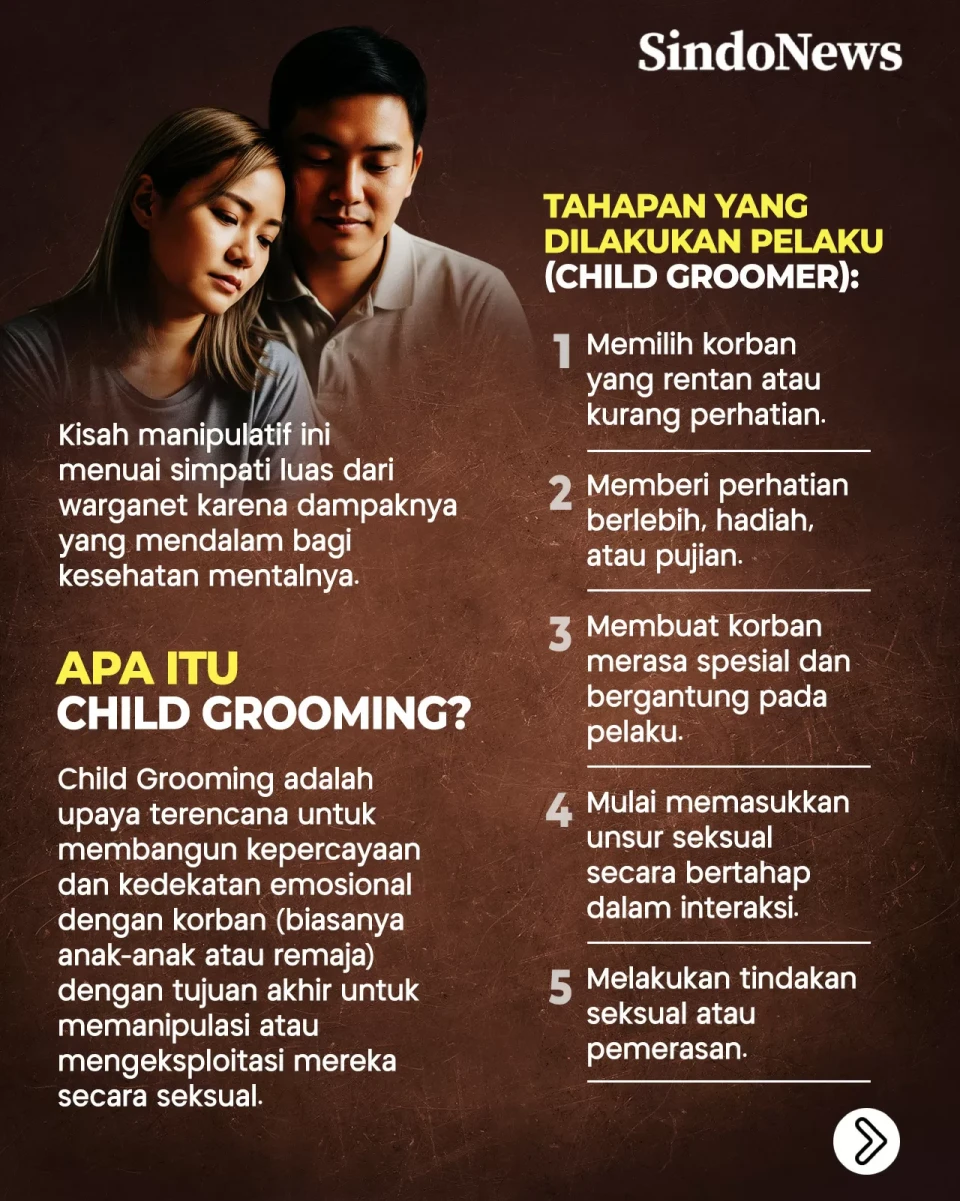 SindoNews

Kisah manipulatif ini menuai simpati luas dari warganet karena dampaknya yang mendalam bagi kesehatan mentalnya.

APA ITU
CHILD GROOMING?

Child Grooming adalah upaya terencana untuk membangun kepercayaan dan kedekatan emosional dengan korban (biasanya anak-anak atau remaja) dengan tujuan akhir untuk memanipulasi atau mengeksploitasi mereka secara seksual.

TAHAPAN YANG DILAKUKAN PELAKU (CHILD GROOMER):

1 Memilih korban yang rentan atau kurang perhatian.

2 Memberi perhatian berlebih, hadiah, atau pujian.

3 Membuat korban merasa spesial dan bergantung pada pelaku.

4 Mulai memasukkan unsur seksual secara bertahap dalam interaksi.

5 Melakukan tindakan seksual atau pemerasan.